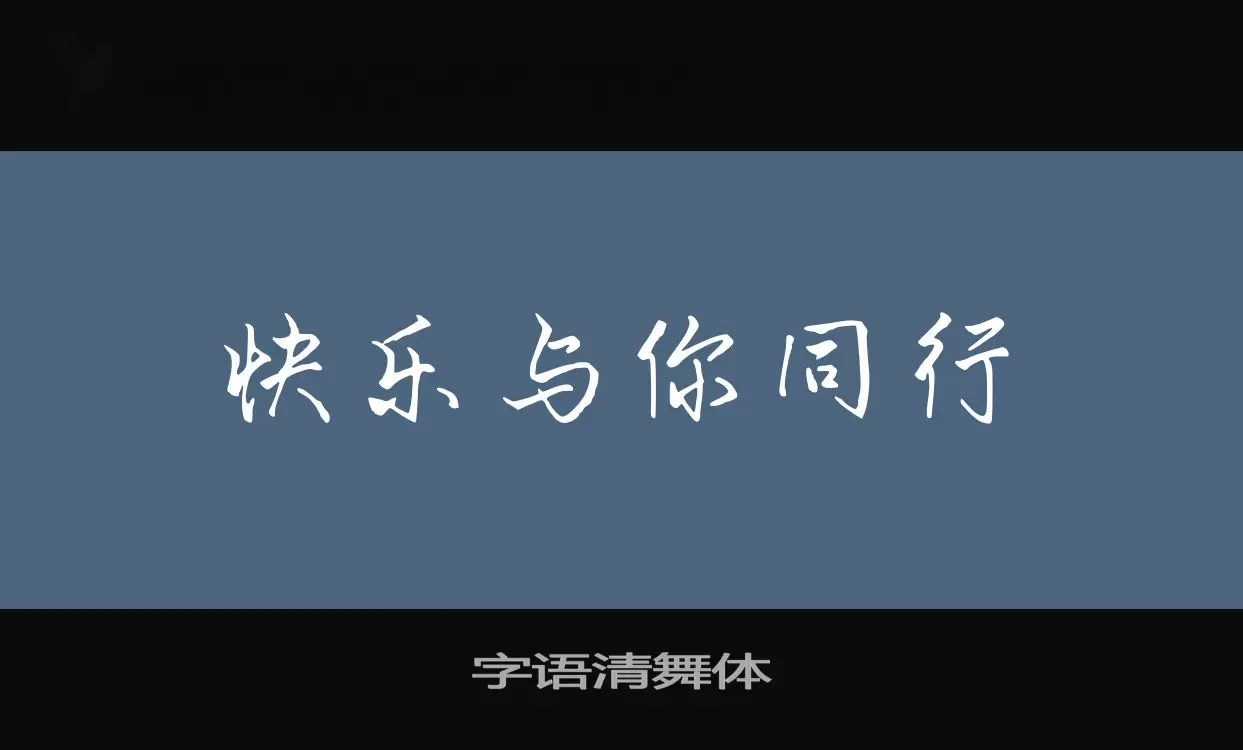 快乐与你同行

字语清舞体